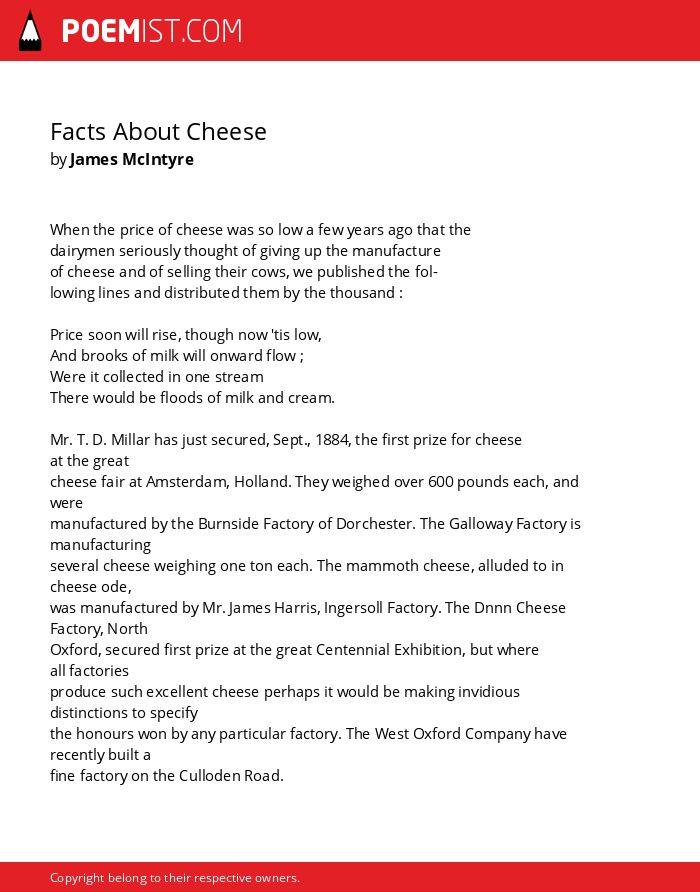 POEMIST.COM

Facts About Cheese
by James McIntyre

When the price of cheese was so low a few years ago that the dairymen seriously thought of giving up the manufacture of cheese and of selling their cows, we published the following lines and distributed them by the thousand :

Price soon will rise, though now 'tis low,
And brooks of milk will onward flow ;
Were it collected in one stream
There would be floods of milk and cream.

Mr. T. D. Millar has just secured, Sept., 1884, the first prize for cheese at the great cheese fair at Amsterdam, Holland. They weighed over 600 pounds each, and were manufactured by the Burnside Factory of Dorchester. The Galloway Factory is manufacturing several cheese weighing one ton each. The mammoth cheese, alluded to in cheese ode, was manufactured by Mr. James Harris, Ingersoll Factory. The Dnnn Cheese Factory, North Oxford, secured first prize at the great Centennial Exhibition, but where all factories produce such excellent cheese perhaps it would be making invidious distinctions to specify the honours won by any particular factory. The West Oxford Company have recently built a fine factory on the Culloden Road.

Copyright belong to their respective owners.